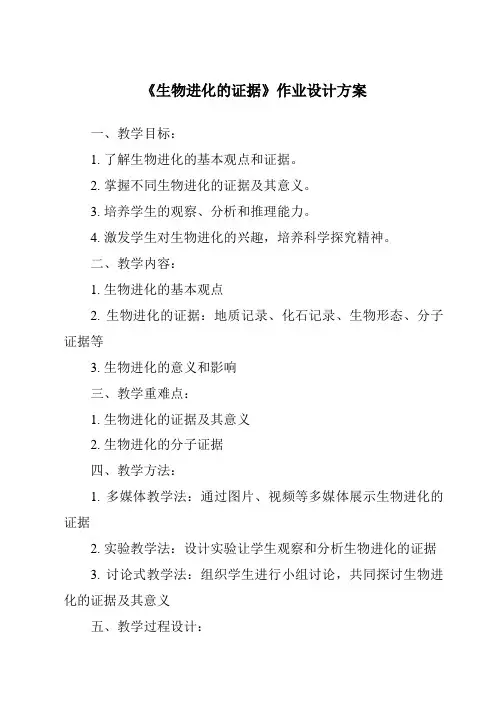 《生物进化的证据》作业设计方案

一、教学目标：

1. 了解生物进化的基本观点和证据。

2. 掌握不同生物进化的证据及其意义。

3. 培养学生的观察、分析和推理能力。

4. 激发学生对生物进化的兴趣，培养科学探究精神。

二、教学内容：

1. 生物进化的基本观点

2. 生物进化的证据：地质记录、化石记录、生物形态、分子证据等

3. 生物进化的意义和影响

三、教学重难点：

1. 生物进化的证据及其意义

2. 生物进化的分子证据

四、教学方法：

1. 多媒体教学法：通过图片、视频等多媒体展示生物进化的证据

2. 实验教学法：设计实验让学生观察和分析生物进化的证据

3. 讨论式教学法：组织学生进行小组讨论，共同探讨生物进化的证据及其意义

五、教学过程设计：